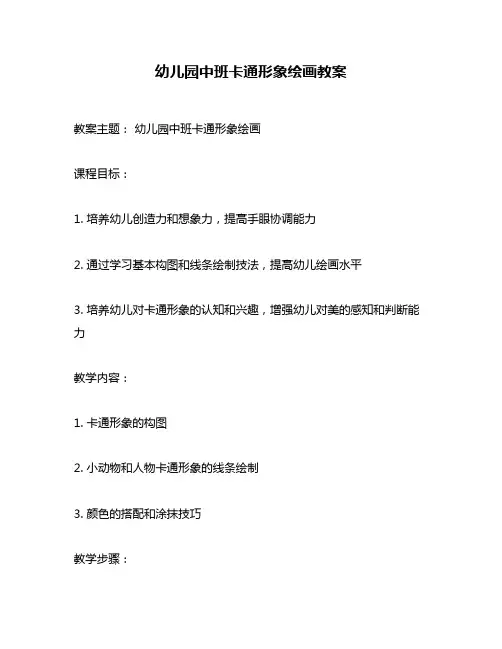 幼儿园中班卡通形象绘画教案

教案主题： 幼儿园中班卡通形象绘画

课程目标：

1. 培养幼儿创造力和想象力，提高手眼协调能力

2. 通过学习基本构图和线条绘制技法，提高幼儿绘画水平

3. 培养幼儿对卡通形象的认知和兴趣，增强幼儿对美的感知和判断能力

教学内容：

1. 卡通形象的构图

2. 小动物和人物卡通形象的线条绘制

3. 颜色的搭配和涂抹技巧

教学步骤：